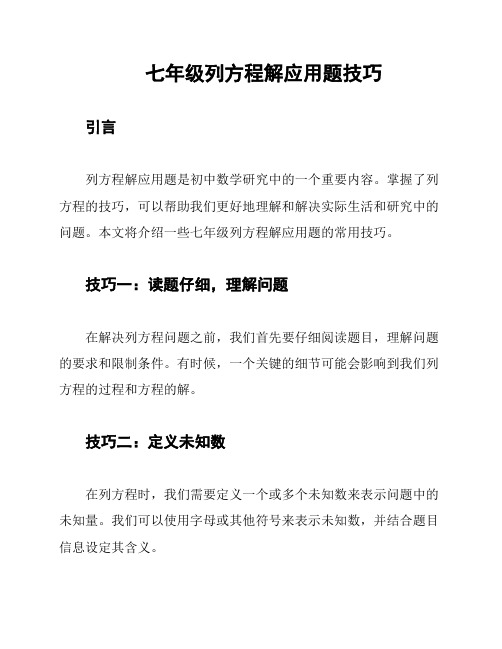 七年级列方程解应用题技巧

引言

列方程解应用题是初中数学研究中的一个重要内容。掌握了列方程的技巧，可以帮助我们更好地理解和解决实际生活和研究中的问题。本文将介绍一些七年级列方程解应用题的常用技巧。

技巧一：读题仔细，理解问题

在解决列方程问题之前，我们首先要仔细阅读题目，理解问题的要求和限制条件。有时候，一个关键的细节可能会影响到我们列方程的过程和方程的解。

技巧二：定义未知数

在列方程时，我们需要定义一个或多个未知数来表示问题中的未知量。我们可以使用字母或其他符号来表示未知数，并结合题目信息设定其含义。